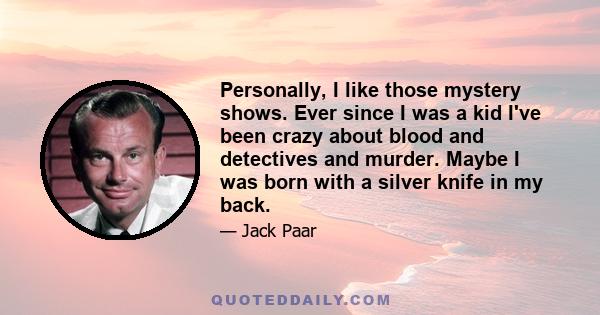 Personally, I like those mystery shows. Ever since I was a kid I've been crazy about blood and detectives and murder. Maybe I was born with a silver knife in my back.

— Jack Paar

QUOTEDDAILY.COM